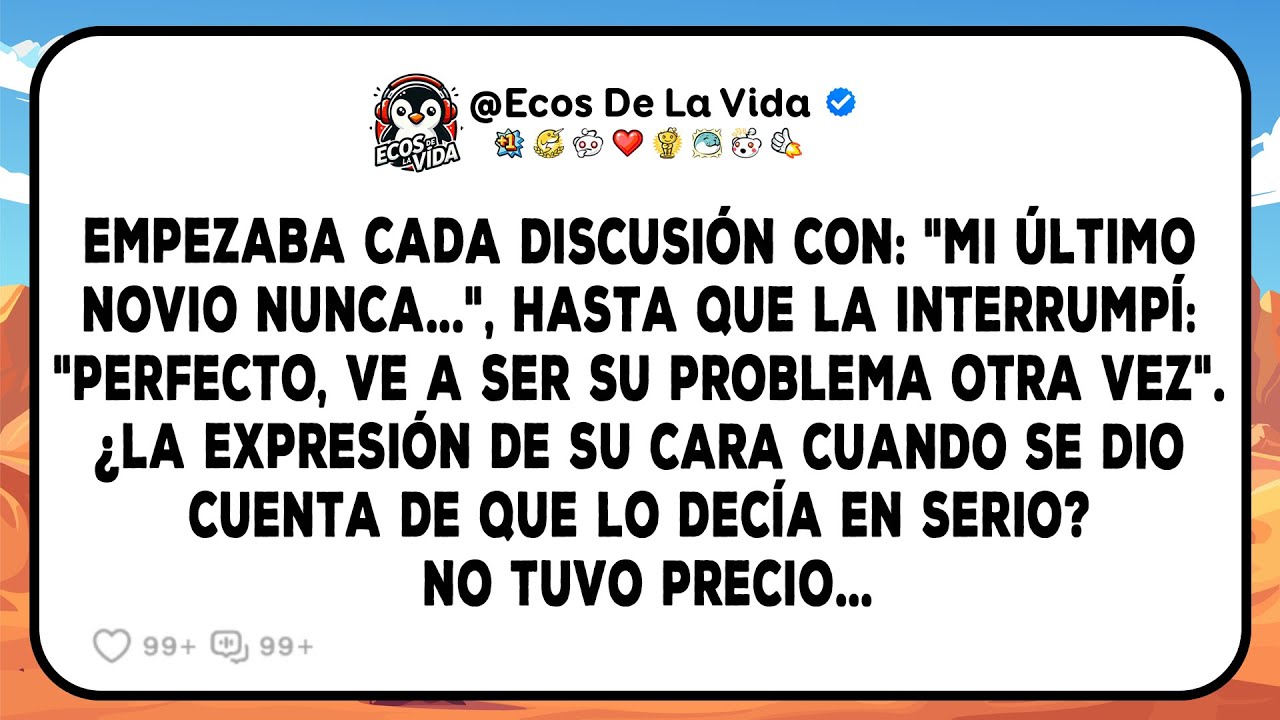 ECOS DE LA VIDA

@Ecos De La Vida

EMPEZABA CADA DISCUSIÓN CON: "MI ÚLTIMO NOVIO NUNCA...", HASTA QUE LA INTERRUMPÍ: "PERFECTO, VE A SER SU PROBLEMA OTRA VEZ". ¿LA EXPRESIÓN DE SU CARA CUANDO SE DIO CUENTA DE QUE LO DECÍA EN SERIO? NO TUVO PRECIO...

99+ 99+